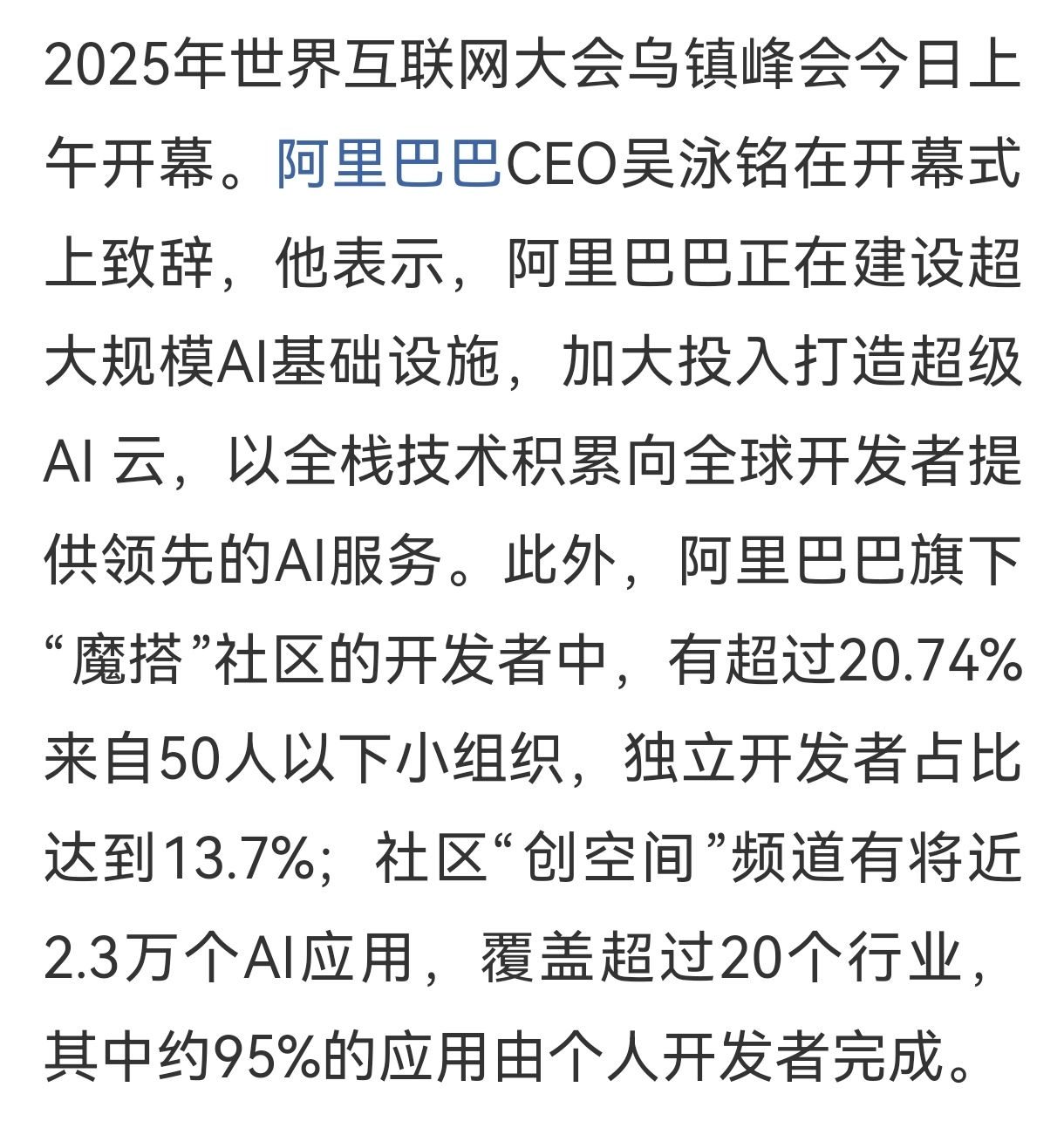 2025年世界互联网大会乌镇峰会今日上午开幕。阿里巴巴CEO吴泳铭在开幕式上致辞，他表示，阿里巴巴正在建设超大规模AI基础设施，加大投入打造超级AI 云，以全栈技术积累向全球开发者提供领先的AI服务。此外，阿里巴巴旗下“魔搭”社区的开发者中，有超过20.74%来自50人以下小组织，独立开发者占比达到13.7%；社区“创空间”频道有将近2.3万个AI应用，覆盖超过20个行业，其中约95%的应用由个人开发者完成。